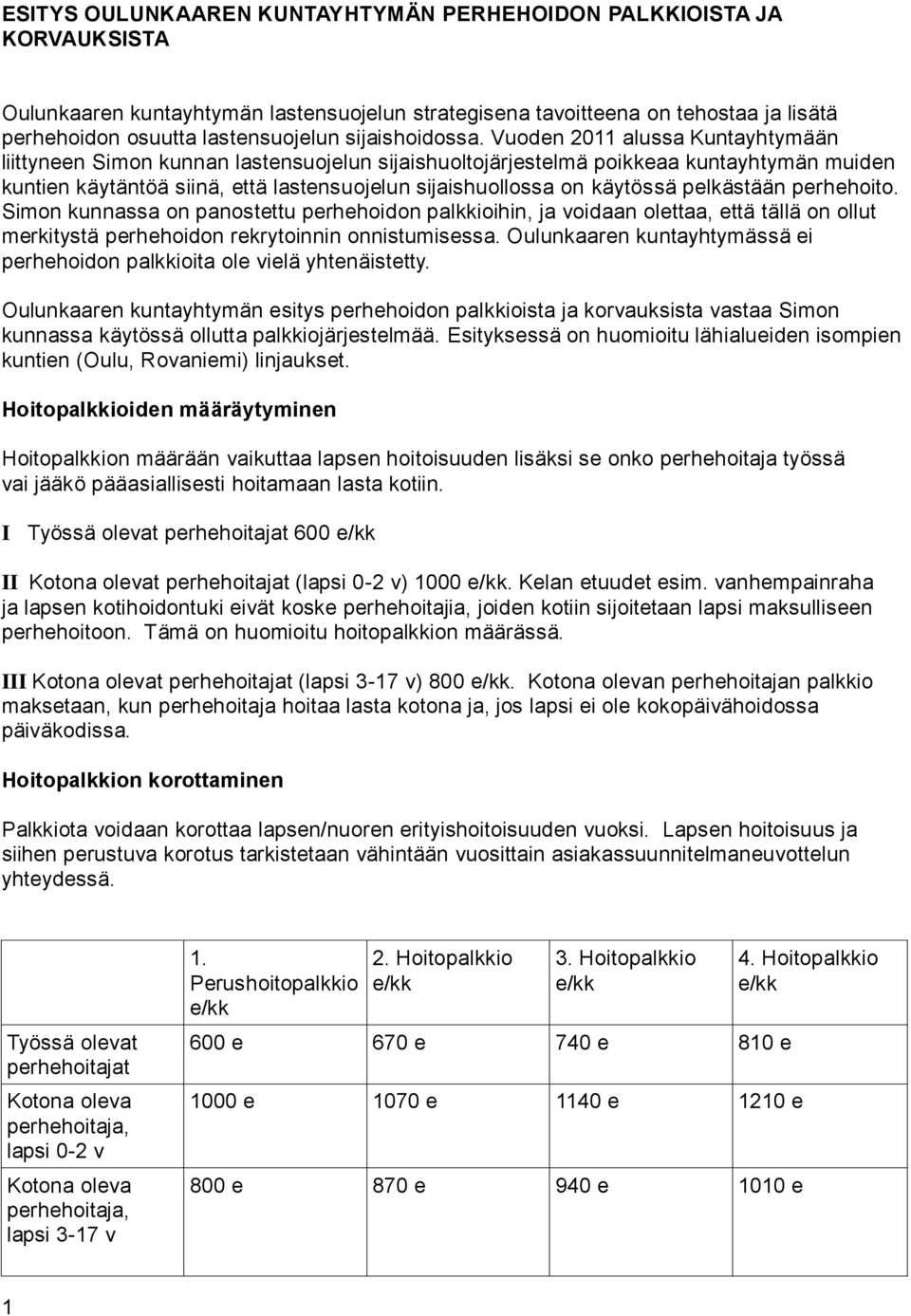 ESITYS OULUNKAAREN KUNTAYHTYMÄN PERHEHOIDON PALKKIOISTA JA KORVAUKSISTA

Oulunkaaren kuntayhtymän lastensuojelun strategisena tavoitteena on tehostaa ja lisätä perhehoidon osuutta lastensuojelun sijaishoidossa. Vuoden 2011 alussa Kuntayhtymään liittyneen Simon kunnan lastensuojelun sijaishuoltojärjestelmä poikkeaa kuntayhtymän muiden kuntien käytäntöä siinä, että lastensuojelun sijaishuollossa on käytössä pelkästään perhehoito. Simon kunnassa on panostettu perhehoidon palkkioihin, ja voidaan olettaa, että tällä on ollut merkitystä perhehoidon rekrytoinnin onnistumisessa. Oulunkaaren kuntayhtymässä ei perhehoidon palkkioita ole vielä yhtenäistetty.

Oulunkaaren kuntayhtymän esitys perhehoidon palkkioista ja korvauksista vastaa Simon kunnassa käytössä ollutta palkkiojärjestelmää. Esityksessä on huomioitu lähialueiden isompien kuntien (Oulu, Rovaniemi) linjaukset.

Hoitopalkkioiden määräytyminen

Hoitopalkkion määrään vaikuttaa lapsen hoitoisuuden lisäksi se onko perhehoitaja työssä vai jääkö pääasiallisesti hoitamaan lasta kotiin.

I Työssä olevat perhehoitajat 600 e/kk

II Kotona olevat perhehoitajat (lapsi 0-2 v) 1000 e/kk. Kelan etuudet esim. vanhempainraha ja lapsen kotihoidontuki eivät koske perhehoitajia, joiden kotiin sijoitetaan lapsi maksulliseen perhehoitoon. Tämä on huomioitu hoitopalkkion määrässä.

III Kotona olevat perhehoitajat (lapsi 3-17 v) 800 e/kk. Kotona olevan perhehoitajan palkkio maksetaan, kun perhehoitaja hoitaa lasta kotona ja, jos lapsi ei ole kokopäivähoidossa päiväkodissa.

Hoitopalkkion korottaminen

Palkkiota voidaan korottaa lapsen/nuoren erityishoitoisuuden vuoksi. Lapsen hoitoisuus ja siihen perustuva korotus tarkistetaan vähintään vuosittain asiakassuunnitelmaneuvottelun yhteydessä.

| | 1. Perushoitopalkkio e/kk | 2. Hoitopalkkio e/kk | 3. Hoitopalkkio e/kk | 4. Hoitopalkkio e/kk |
|---|---|---|---|---|
| Työssä olevat perhehoitajat | 600 e | 670 e | 740 e | 810 e |
| Kotona oleva perhehoitaja, lapsi 0-2 v | 1000 e | 1070 e | 1140 e | 1210 e |
| Kotona oleva perhehoitaja, lapsi 3-17 v | 800 e | 870 e | 940 e | 1010 e |

1